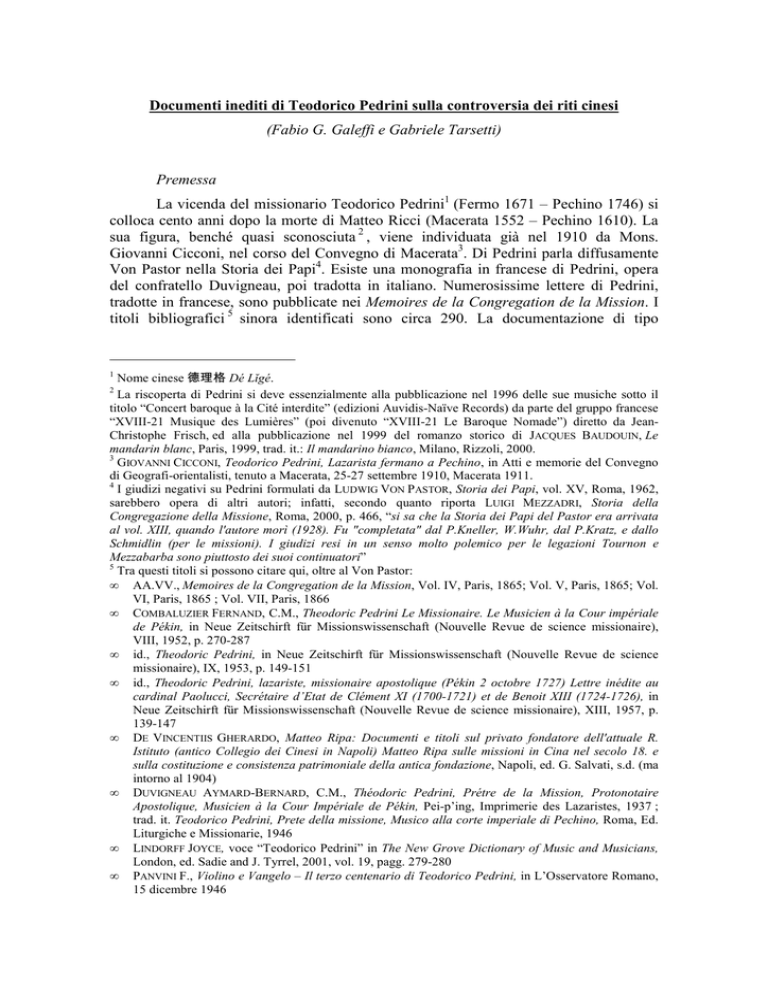 Documenti inediti di Teodorico Pedrini sulla controversia dei riti cinesi

(Fabio G. Galeffi e Gabriele Tarsetti)

Premessa

La vicenda del missionario Teodorico Pedrini$^1$ (Fermo 1671 – Pechino 1746) si colloca cento anni dopo la morte di Matteo Ricci (Macerata 1552 – Pechino 1610). La sua figura, benché quasi sconosciuta$^2$, viene individuata già nel 1910 da Mons. Giovanni Cicconi, nel corso del Convegno di Macerata$^3$. Di Pedrini parla diffusamente Von Pastor nella Storia dei Papi$^4$. Esiste una monografia in francese di Pedrini, opera del confratello Duvigneau, poi tradotta in italiano. Numerosissime lettere di Pedrini, tradotte in francese, sono pubblicate nei Memoires de la Congregation de la Mission. I titoli bibliografici$^5$ sinora identificati sono circa 290. La documentazione di tipo

$^1$ Nome cinese 德理格 Dé Lǐgé.

$^2$ La riscoperta di Pedrini si deve essenzialmente alla pubblicazione nel 1996 delle sue musiche sotto il titolo "Concert baroque à la Cité interdite" (edizioni Auvidis-Naïve Records) da parte del gruppo francese "XVIII-21 Musique des Lumières" (poi divenuto "XVIII-21 Le Baroque Nomade") diretto da Jean-Christophe Frisch, ed alla pubblicazione nel 1999 del romanzo storico di JACQUES BAUDOUIN, Le mandarin blanc, Paris, 1999, trad. it.: Il mandarino bianco, Milano, Rizzoli, 2000.

$^3$ GIOVANNI CICCONI, Teodorico Pedrini, Lazarista fermano a Pechino, in Atti e memorie del Convegno di Geografi-orientalisti, tenuto a Macerata, 25-27 settembre 1910, Macerata 1911.

$^4$ I giudizi negativi su Pedrini formulati da LUDWIG VON PASTOR, Storia dei Papi, vol. XV, Roma, 1962, sarebbero opera di altri autori; infatti, secondo quanto riporta LUIGI MEZZADRI, Storia della Congregazione della Missione, Roma, 2000, p. 466, "si sa che la Storia dei Papi del Pastor era arrivata al vol. XIII, quando l'autore morì (1928). Fu "completata" dal P.Kneller, W.Wuhr, dal P.Kratz, e dallo Schmidlin (per le missioni). I giudizi resi in un senso molto polemico per le legazioni Tournon e Mezzabarba sono piuttosto dei suoi continuatori"

$^5$ Tra questi titoli si possono citare qui, oltre al Von Pastor:

∞ AA.VV., Memoires de la Congregation de la Mission, Vol. IV, Paris, 1865; Vol. V, Paris, 1865; Vol. VI, Paris, 1865 ; Vol. VII, Paris, 1866

∞ COMBALUZIER FERNAND, C.M., Theodoric Pedrini Le Missionaire. Le Musicien à la Cour impériale de Pékin, in Neue Zeitschirft für Missionswissenschaft (Nouvelle Revue de science missionaire), VIII, 1952, p. 270-287

∞ id., Theodoric Pedrini, in Neue Zeitschirft für Missionswissenschaft (Nouvelle Revue de science missionaire), IX, 1953, p. 149-151

∞ id., Theodoric Pedrini, lazariste, missionaire apostolique (Pékin 2 octobre 1727) Lettre inédite au cardinal Paolucci, Secrétaire d'Etat de Clément XI (1700-1721) et de Benoit XIII (1724-1726), in Neue Zeitschirft für Missionswissenschaft (Nouvelle Revue de science missionaire), XIII, 1957, p. 139-147

∞ DE VINCENTIIS GHERARDO, Matteo Ripa: Documenti e titoli sul privato fondatore dell'attuale R. Istituto (antico Collegio dei Cinesi in Napoli) Matteo Ripa sulle missioni in Cina nel secolo 18. e sulla costituzione e consistenza patrimoniale della antica fondazione, Napoli, ed. G. Salvati, s.d. (ma intorno al 1904)

∞ DUVIGNEAU AYMARD-BERNARD, C.M., Théodoric Pedrini, Prêtre de la Mission, Protonotaire Apostolique, Musicien à la Cour Impériale de Pékin, Pei-p'ing, Imprimerie des Lazaristes, 1937 ; trad. it. Teodorico Pedrini, Prete della missione, Musico alla corte imperiale di Pechino, Roma, Ed. Liturgiche e Missionarie, 1946

∞ LINDORFF JOYCE, voce "Teodorico Pedrini" in The New Grove Dictionary of Music and Musicians, London, ed. Sadie and J. Tyrrel, 2001, vol. 19, pagg. 279-280

∞ PANVINI F., Violino e Vangelo – Il terzo centenario di Teodorico Pedrini, in L'Osservatore Romano, 15 dicembre 1946